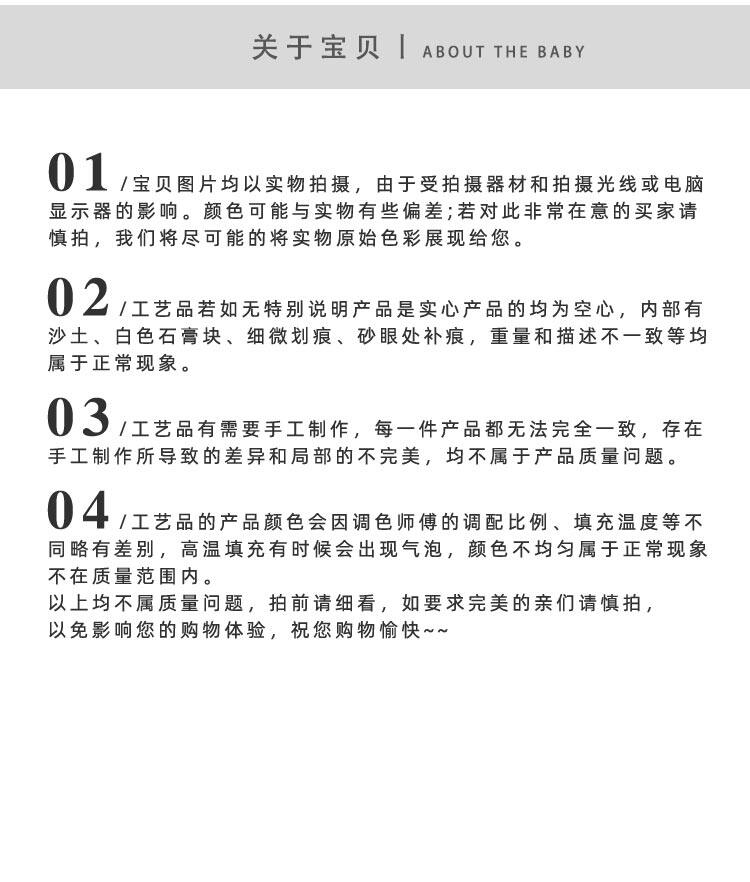 关于宝贝 | ABOUT THE BABY

01 /宝贝图片均以实物拍摄，由于受拍摄器材和拍摄光线或电脑显示器的影响。颜色可能与实物有些偏差;若对此非常在意的买家请慎拍，我们将尽可能的将实物原始色彩展现给您。

02 /工艺品若如无特别说明产品是实心产品的均为空心，内部有沙土、白色石膏块、细微划痕、砂眼处补痕，重量和描述不一致等均属于正常现象。

03 /工艺品有需要手工制作，每一件产品都无法完全一致，存在手工制作所导致的差异和局部的不完美，均不属于产品质量问题。

04 /工艺品的产品颜色会因调色师傅的调配比例、填充温度等不同略有差别，高温填充有时候会出现气泡，颜色不均匀属于正常现象不在质量范围内。
以上均不属质量问题，拍前请细看，如要求完美的亲们请慎拍，以免影响您的购物体验，祝您购物愉快~~